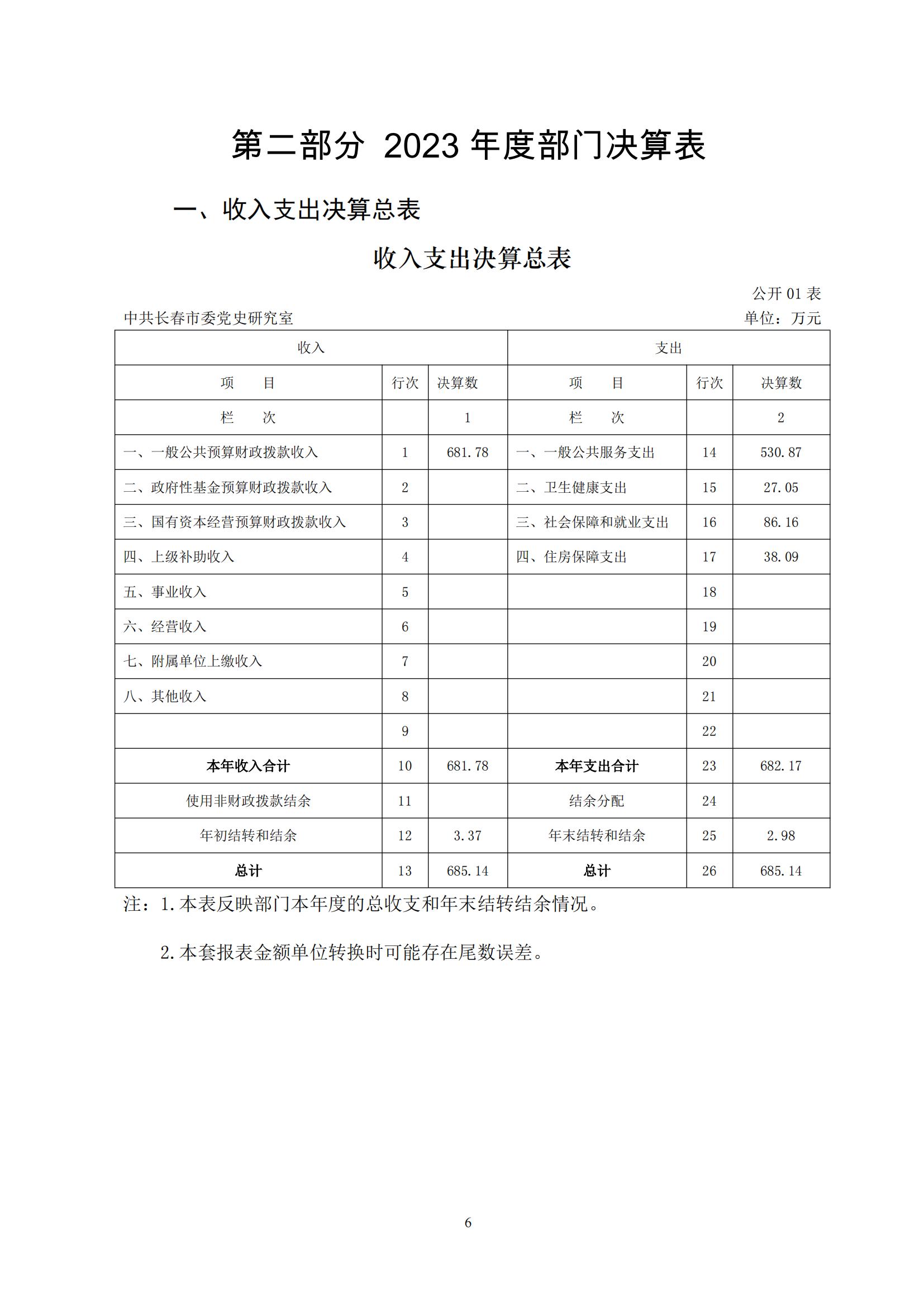 第二部分 2023 年度部门决算表

一、收入支出决算总表

收入支出决算总表

公开 01 表

中共长春市委党史研究室

单位：万元

| 收入 | | | 支出 | | |
|---|---|---|---|---|---|
| 项 目 | 行次 | 决算数 | 项 目 | 行次 | 决算数 |
| 栏 次 | | 1 | 栏 次 | | 2 |
| 一、一般公共预算财政拨款收入 | 1 | 681.78 | 一、一般公共服务支出 | 14 | 530.87 |
| 二、政府性基金预算财政拨款收入 | 2 | | 二、卫生健康支出 | 15 | 27.05 |
| 三、国有资本经营预算财政拨款收入 | 3 | | 三、社会保障和就业支出 | 16 | 86.16 |
| 四、上级补助收入 | 4 | | 四、住房保障支出 | 17 | 38.09 |
| 五、事业收入 | 5 | | | 18 | |
| 六、经营收入 | 6 | | | 19 | |
| 七、附属单位上缴收入 | 7 | | | 20 | |
| 八、其他收入 | 8 | | | 21 | |
| | 9 | | | 22 | |
| 本年收入合计 | 10 | 681.78 | 本年支出合计 | 23 | 682.17 |
| 使用非财政拨款结余 | 11 | | 结余分配 | 24 | |
| 年初结转和结余 | 12 | 3.37 | 年末结转和结余 | 25 | 2.98 |
| 总计 | 13 | 685.14 | 总计 | 26 | 685.14 |

注：1.本表反映部门本年度的总收支和年末结转结余情况。

2.本套报表金额单位转换时可能存在尾数误差。

6